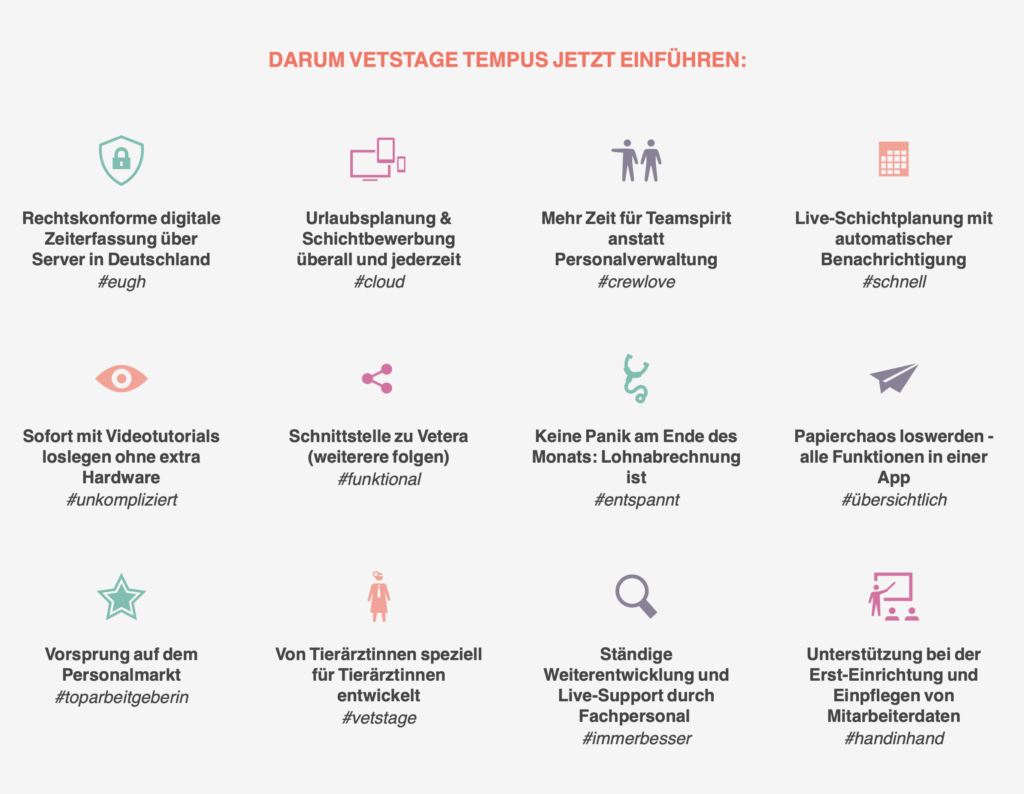 DARUM VETSTAGE TEMPUS JETZT EINFÜHREN:

Rechtskonforme digitale Zeiterfassung über Server in Deutschland
#eugh

Urlaubsplanung & Schichtbewerbung überall und jederzeit
#cloud

Mehr Zeit für Teamspirit anstatt Personalverwaltung
#crewlove

Live-Schichtplanung mit automatischer Benachrichtigung
#schnell

Sofort mit Videotutorials loslegen ohne extra Hardware
#unkompliziert

Schnittstelle zu Vetera (weiterere folgen)
#funktional

Keine Panik am Ende des Monats: Lohnabrechnung ist
#entspannt

Papierchaos loswerden - alle Funktionen in einer App
#übersichtlich

Vorsprung auf dem Personalmarkt
#toparbeitgeberin

Von Tierärztinnen speziell für Tierärztinnen entwickelt
#vetstage

Ständige Weiterentwicklung und Live-Support durch Fachpersonal
#immerbesser

Unterstützung bei der Erst-Einrichtung und Einpflegen von Mitarbeiterdaten
#handinhand